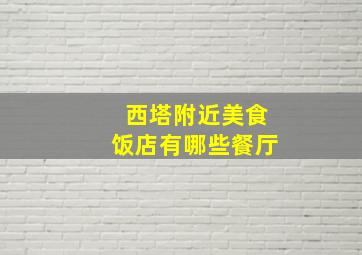 西塔附近美食
饭店有哪些餐厅